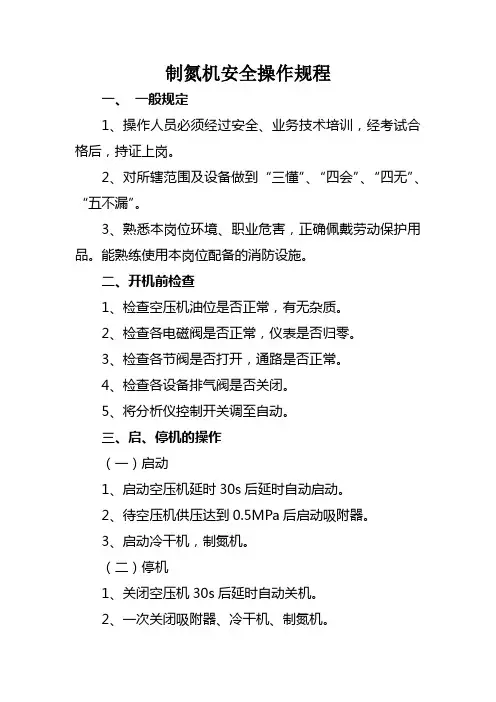 制氮机安全操作规程

一、 一般规定

1、操作人员必须经过安全、业务技术培训，经考试合格后，持证上岗。

2、对所辖范围及设备做到“三懂”、“四会”、“四无”、“五不漏”。

3、熟悉本岗位环境、职业危害，正确佩戴劳动保护用品。能熟练使用本岗位配备的消防设施。

二、开机前检查

1、检查空压机油位是否正常，有无杂质。

2、检查各电磁阀是否正常，仪表是否归零。

3、检查各节阀是否打开，通路是否正常。

4、检查各设备排气阀是否关闭。

5、将分析仪控制开关调至自动。

三、启、停机的操作

（一）启动

1、启动空压机延时 30s 后延时自动启动。

2、待空压机供压达到 0.5MPa 后启动吸附器。

3、启动冷干机，制氮机。

（二）停机

1、关闭空压机 30s 后延时自动关机。

2、一次关闭吸附器、冷干机、制氮机。